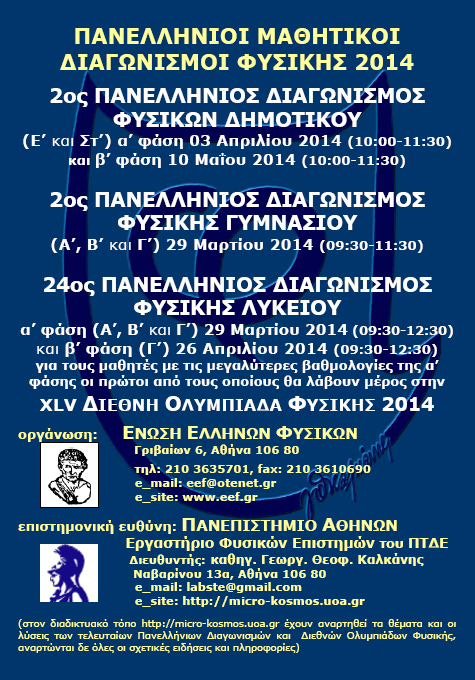 ΠΑΝΕΛΛΗΝΙΟΙ ΜΑΘΗΤΙΚΟΙ ΔΙΑΓΩΝΙΣΜΟΙ ΦΥΣΙΚΗΣ 2014

2ος ΠΑΝΕΛΛΗΝΙΟΣ ΔΙΑΓΩΝΙΣΜΟΣ ΦΥΣΙΚΩΝ ΔΗΜΟΤΙΚΟΥ
(Ε΄ και Στ΄) α΄ φάση 03 Απριλίου 2014 (10:00-11:30) και β΄ φάση 10 Μαΐου 2014 (10:00-11:30)

2ος ΠΑΝΕΛΛΗΝΙΟΣ ΔΙΑΓΩΝΙΣΜΟΣ ΦΥΣΙΚΗΣ ΓΥΜΝΑΣΙΟΥ
(Α΄, Β΄ και Γ΄) 29 Μαρτίου 2014 (09:30-11:30)

24ος ΠΑΝΕΛΛΗΝΙΟΣ ΔΙΑΓΩΝΙΣΜΟΣ ΦΥΣΙΚΗΣ ΛΥΚΕΙΟΥ
α΄ φάση (Α΄, Β΄ και Γ΄) 29 Μαρτίου 2014 (09:30-12:30) και β΄ φάση (Γ΄) 26 Απριλίου 2014 (09:30-12:30) για τους μαθητές με τις μεγαλύτερες βαθμολογίες της α΄ φάσης οι πρώτοι από τους οποίους θα λάβουν μέρος στην

XLV ΔΙΕΘΝΗ ΟΛΥΜΠΙΑΔΑ ΦΥΣΙΚΗΣ 2014

οργάνωση: ΕΝΩΣΗ ΕΛΛΗΝΩΝ ΦΥΣΙΚΩΝ
Γριβαίων 6, Αθήνα 106 80
τηλ: 210 3635701, fax: 210 3610690
e_mail: eef@otenet.gr
e_site: www.eef.gr

επιστημονική ευθύνη: ΠΑΝΕΠΙΣΤΗΜΙΟ ΑΘΗΝΩΝ
Εργαστήριο Φυσικών Επιστημών του ΠΤΔΕ
Διευθυντής: καθηγ. Γεωργ. Θεοφ. Καλκάνης
Ναβαρίνου 13α, Αθήνα 106 80
e_mail: labste@gmail.com
e_site: http://micro-kosmos.uoa.gr

(στον διαδικτυακό τόπο http://micro-kosmos.uoa.gr έχουν αναρτηθεί τα θέματα και οι λύσεις των τελευταίων Πανελλήνιων Διαγωνισμών και Διεθνών Ολυμπιάδων Φυσικής, αναρτώνται δε όλες οι σχετικές ειδήσεις και πληροφορίες)